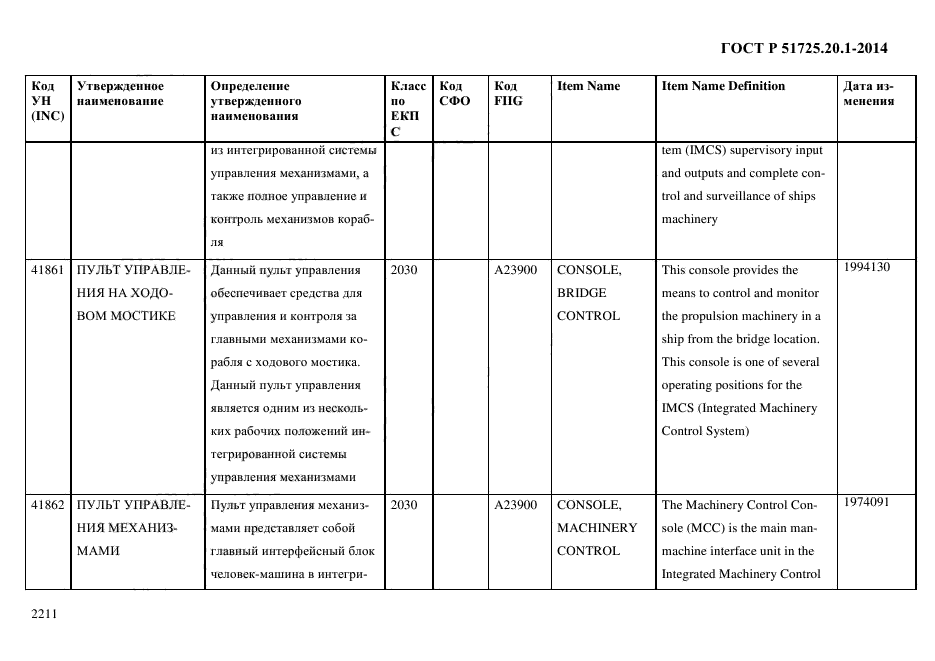 ГОСТ Р 51725.20.1-2014

| Код УН (INC) | Утвержденное наименование | Определение утвержденного наименования | Класс по ЕКПС | Код СФО | Код FIIG | Item Name | Item Name Definition | Дата изменения |
|---|---|---|---|---|---|---|---|---|
| | | из интегрированной системы управления механизмами, а также полное управление и контроль механизмов корабля | | | | | tem (IMCS) supervisory input and outputs and complete control and surveillance of ships machinery | |
| 41861 | ПУЛЬТ УПРАВЛЕНИЯ НА ХОДОВОМ МОСТИКЕ | Данный пульт управления обеспечивает средства для управления и контроля за главными механизмами корабля с ходового мостика. Данный пульт управления является одним из нескольких рабочих положений интегрированной системы управления механизмами | 2030 | | A23900 | CONSOLE, BRIDGE CONTROL | This console provides the means to control and monitor the propulsion machinery in a ship from the bridge location. This console is one of several operating positions for the IMCS (Integrated Machinery Control System) | 1994130 |
| 41862 | ПУЛЬТ УПРАВЛЕНИЯ МЕХАНИЗМАМИ | Пульт управления механизмами представляет собой главный интерфейсный блок человек-машина в интегри- | 2030 | | A23900 | CONSOLE, MACHINERY CONTROL | The Machinery Control Console (MCC) is the main man-machine interface unit in the Integrated Machinery Control | 1974091 |

2211